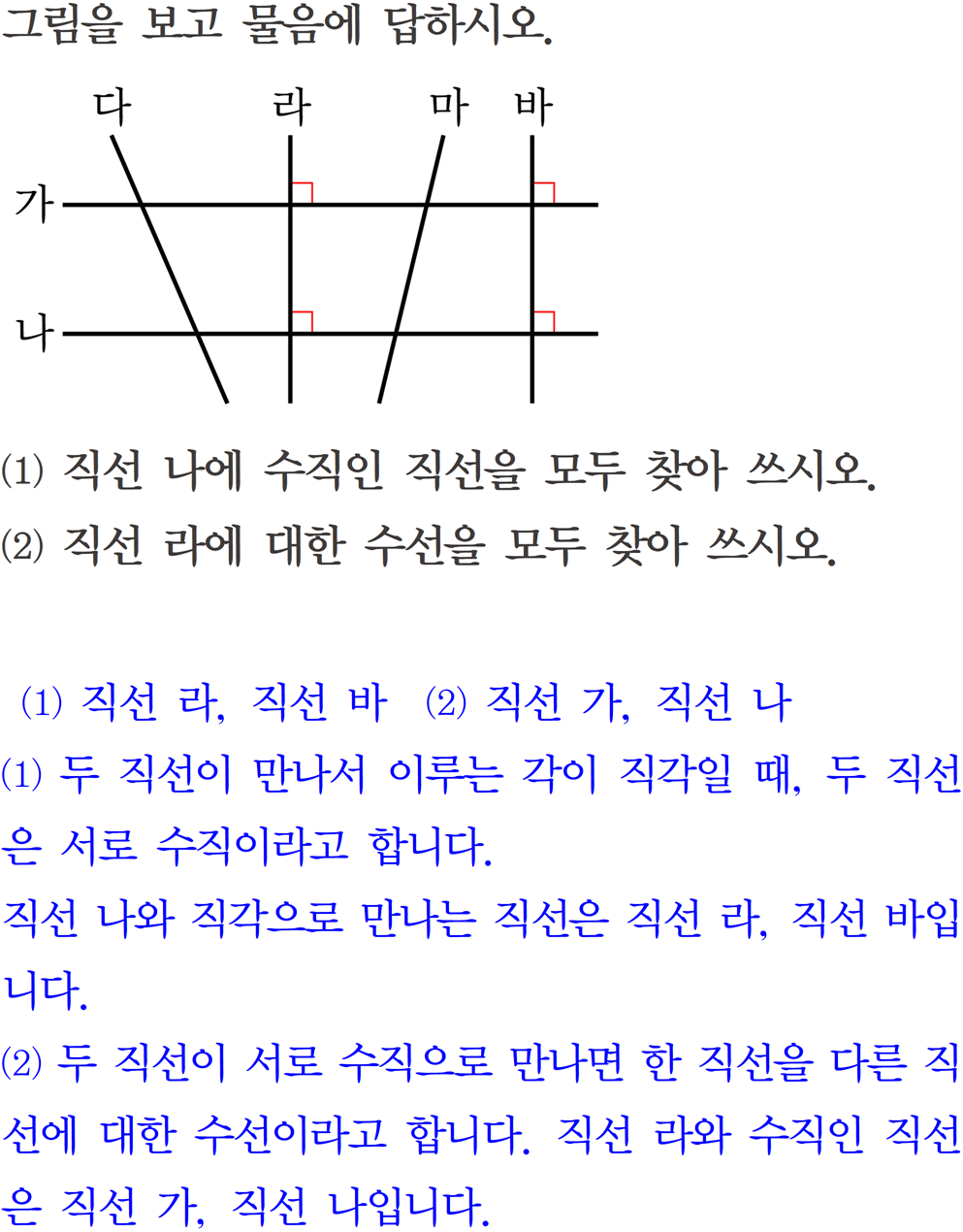 그림을 보고 물음에 답하시오.

다 라 마 바

가

나

(1) 직선 나에 수직인 직선을 모두 찾아 쓰시오.

(2) 직선 라에 대한 수선을 모두 찾아 쓰시오.

(1) 직선 라, 직선 바 (2) 직선 가, 직선 나

(1) 두 직선이 만나서 이루는 각이 직각일 때, 두 직선은 서로 수직이라고 합니다.

직선 나와 직각으로 만나는 직선은 직선 라, 직선 바입니다.

(2) 두 직선이 서로 수직으로 만나면 한 직선을 다른 직선에 대한 수선이라고 합니다. 직선 라와 수직인 직선은 직선 가, 직선 나입니다.